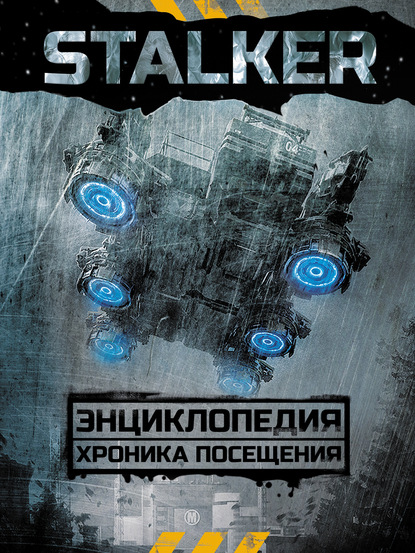 STALKER

04

ЭНЦИКЛОПЕДИЯ
ХРОНИКА ПОСЕЩЕНИЯ

M